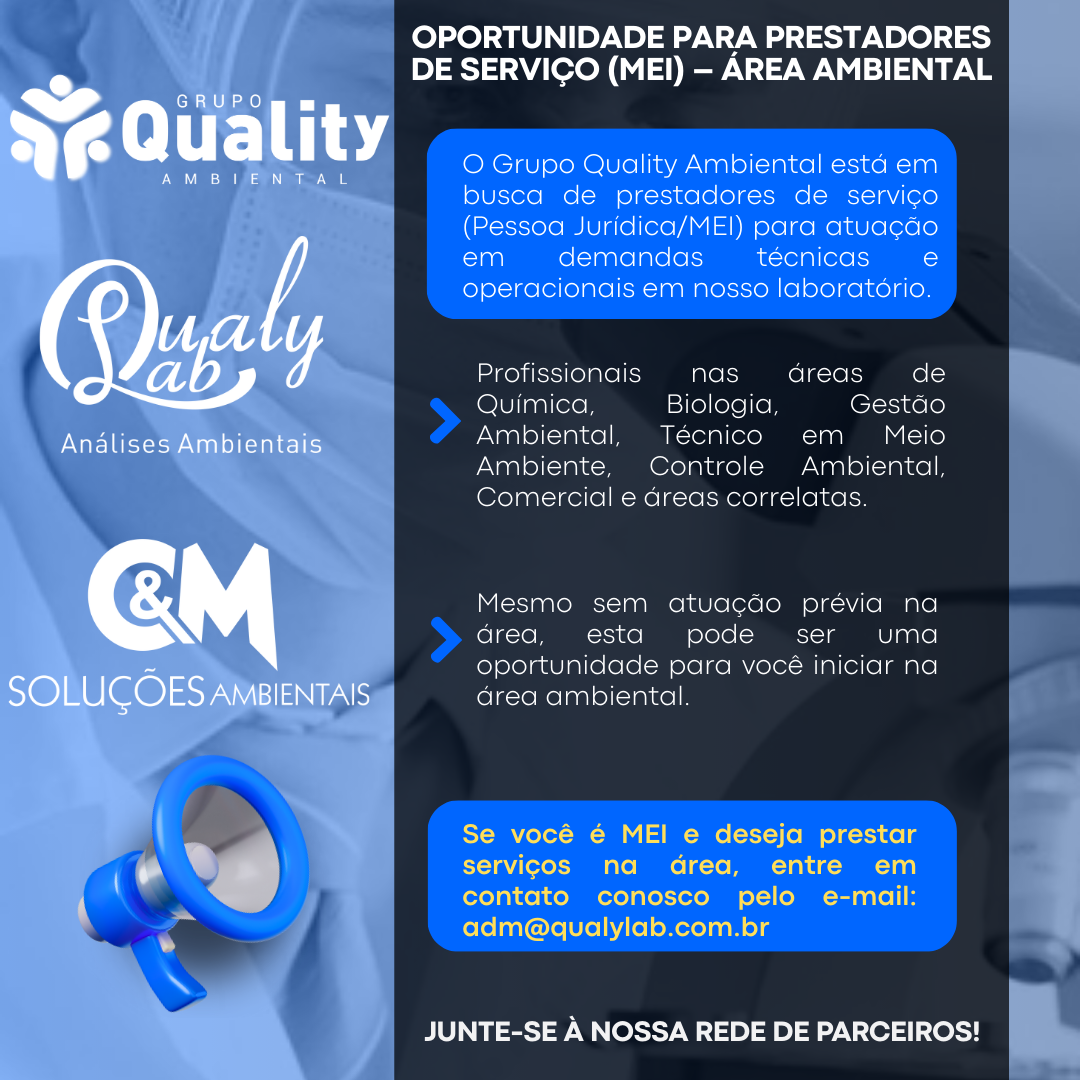 GRUPO
Quality
AMBIENTAL

Qualy
Lab
Análises Ambientais

C&M
SOLUÇÕES AMBIENTAIS

OPORTUNIDADE PARA PRESTADORES DE SERVIÇO (MEI) – ÁREA AMBIENTAL

O Grupo Quality Ambiental está em busca de prestadores de serviço (Pessoa Jurídica/MEI) para atuação em demandas técnicas e operacionais em nosso laboratório.

Profissionais nas áreas de Química, Biologia, Gestão Ambiental, Técnico em Meio Ambiente, Controle Ambiental, Comercial e áreas correlatas.

Mesmo sem atuação prévia na área, esta pode ser uma oportunidade para você iniciar na área ambiental.

Se você é MEI e deseja prestar serviços na área, entre em contato conosco pelo e-mail: adm@qualylab.com.br

JUNTE-SE À NOSSA REDE DE PARCEIROS!